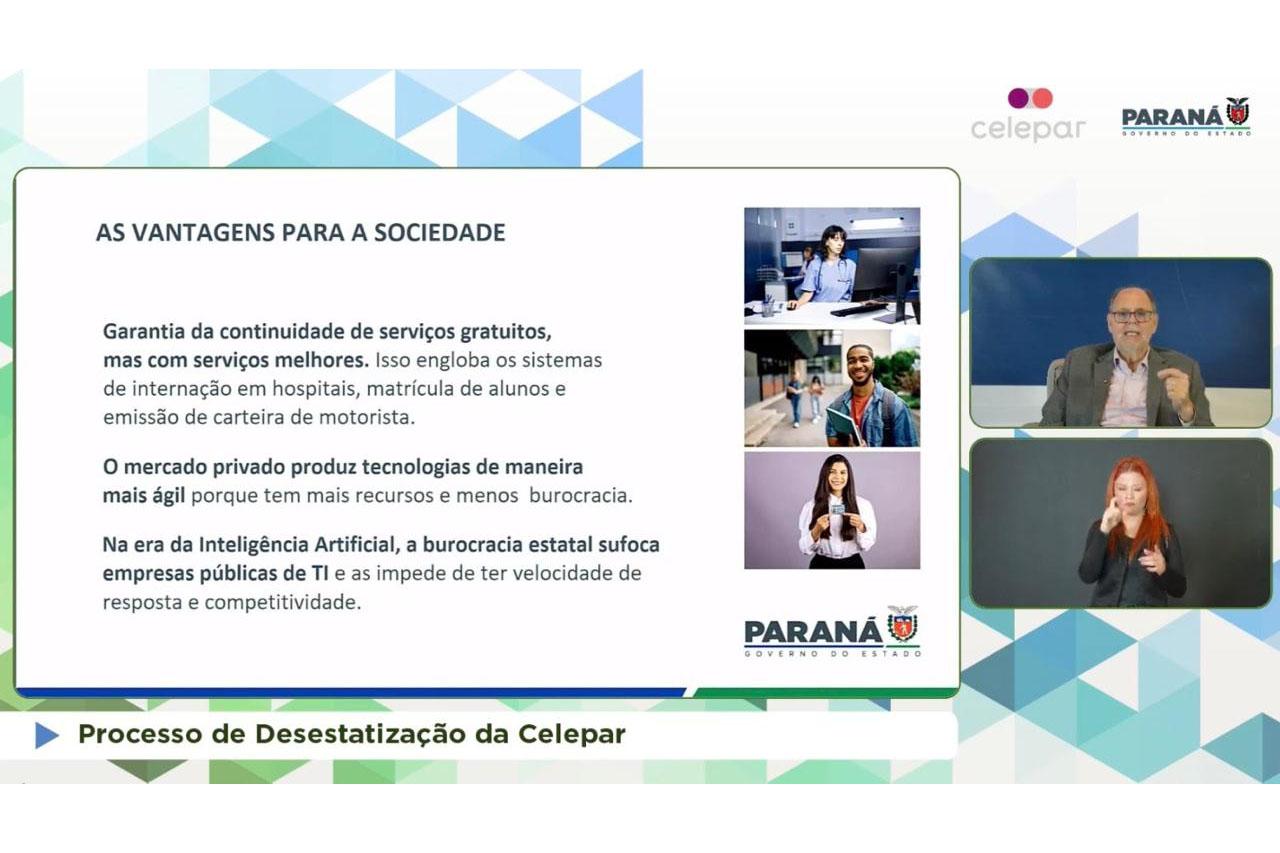 celepar

PARANÁ
GOVERNO DO ESTADO

AS VANTAGENS PARA A SOCIEDADE

Garantia da continuidade de serviços gratuitos, mas com serviços melhores. Isso engloba os sistemas de internação em hospitais, matrícula de alunos e emissão de carteira de motorista.

O mercado privado produz tecnologias de maneira mais ágil porque tem mais recursos e menos burocracia.

Na era da Inteligência Artificial, a burocracia estatal sufoca empresas públicas de TI e as impede de ter velocidade de resposta e competitividade.

PARANÁ
GOVERNO DO ESTADO

Processo de Desestatização da Celepar